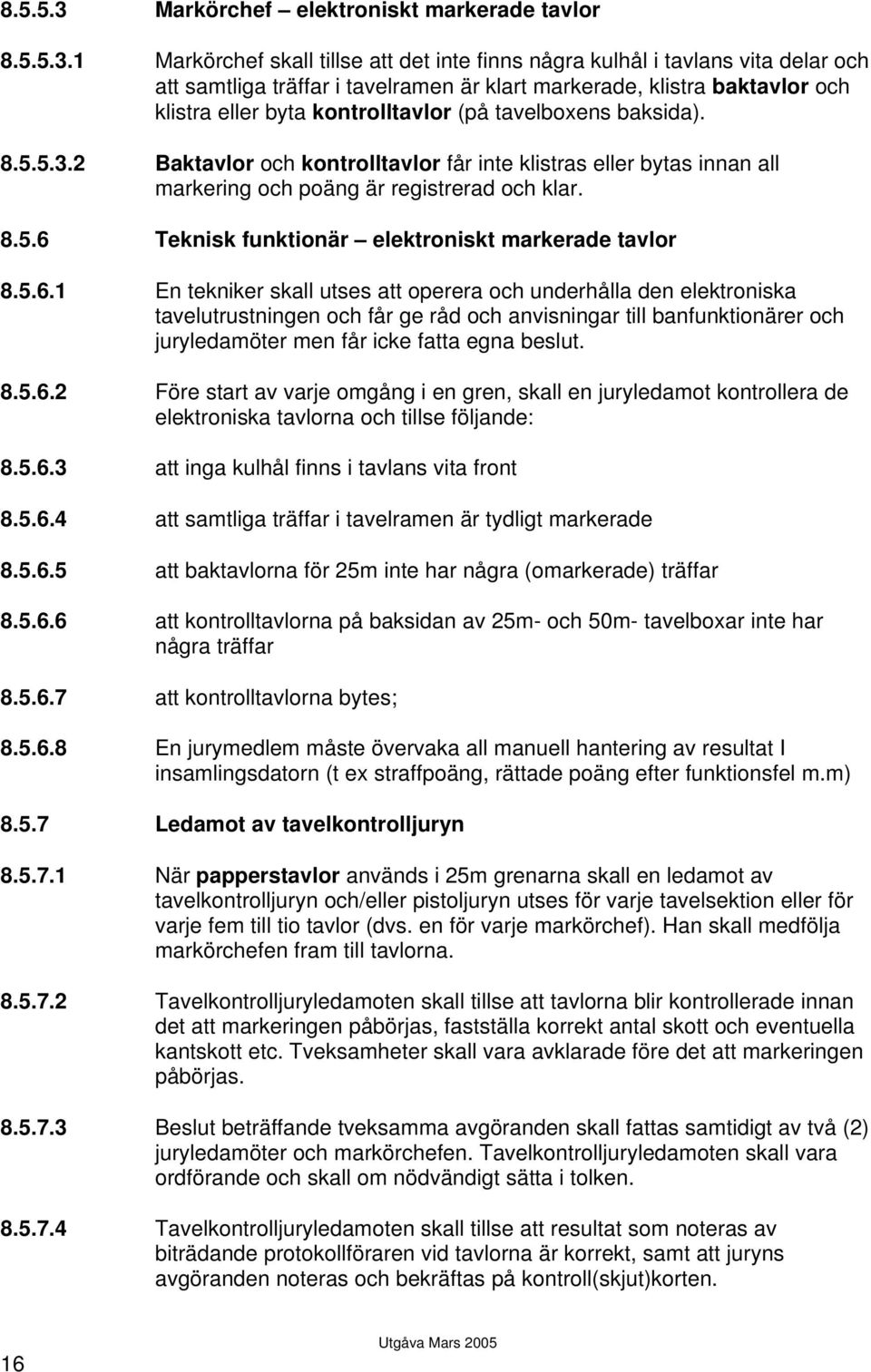 8.5.5.3 Markörchef – elektroniskt markerade tavlor

8.5.5.3.1 Markörchef skall tillse att det inte finns några kulhål i tavlans vita delar och att samtliga träffar i tavelramen är klart markerade, klistra baktavlor och klistra eller byta kontrolltavlor (på tavelboxens baksida).

8.5.5.3.2 Baktavlor och kontrolltavlor får inte klistras eller bytas innan all markering och poäng är registrerad och klar.

8.5.6 Teknisk funktionär – elektroniskt markerade tavlor

8.5.6.1 En tekniker skall utses att operera och underhålla den elektroniska tavelutrustningen och får ge råd och anvisningar till banfunktionärer och juryledamöter men får icke fatta egna beslut.

8.5.6.2 Före start av varje omgång i en gren, skall en juryledamot kontrollera de elektroniska tavlorna och tillse följande:

8.5.6.3 att inga kulhål finns i tavlans vita front

8.5.6.4 att samtliga träffar i tavelramen är tydligt markerade

8.5.6.5 att baktavlorna för 25m inte har några (omarkerade) träffar

8.5.6.6 att kontrolltavlorna på baksidan av 25m- och 50m- tavelboxar inte har några träffar

8.5.6.7 att kontrolltavlorna bytes;

8.5.6.8 En jurymedlem måste övervaka all manuell hantering av resultat I insamlingsdatorn (t ex straffpoäng, rättade poäng efter funktionsfel m.m)

8.5.7 Ledamot av tavelkontrolljuryn

8.5.7.1 När papperstavlor används i 25m grenarna skall en ledamot av tavelkontrolljuryn och/eller pistoljuryn utses för varje tavelsektion eller för varje fem till tio tavlor (dvs. en för varje markörchef). Han skall medfölja markörchefen fram till tavlorna.

8.5.7.2 Tavelkontrolljuryledamoten skall tillse att tavlorna blir kontrollerade innan det att markeringen påbörjas, fastställa korrekt antal skott och eventuella kantskott etc. Tveksamheter skall vara avklarade före det att markeringen påbörjas.

8.5.7.3 Beslut beträffande tveksamma avgöranden skall fattas samtidigt av två (2) juryledamöter och markörchefen. Tavelkontrolljuryledamoten skall vara ordförande och skall om nödvändigt sätta i tolken.

8.5.7.4 Tavelkontrolljuryledamoten skall tillse att resultat som noteras av biträdande protokollföraren vid tavlorna är korrekt, samt att juryns avgöranden noteras och bekräftas på kontroll(skjut)korten.

16 Utgåva Mars 2005